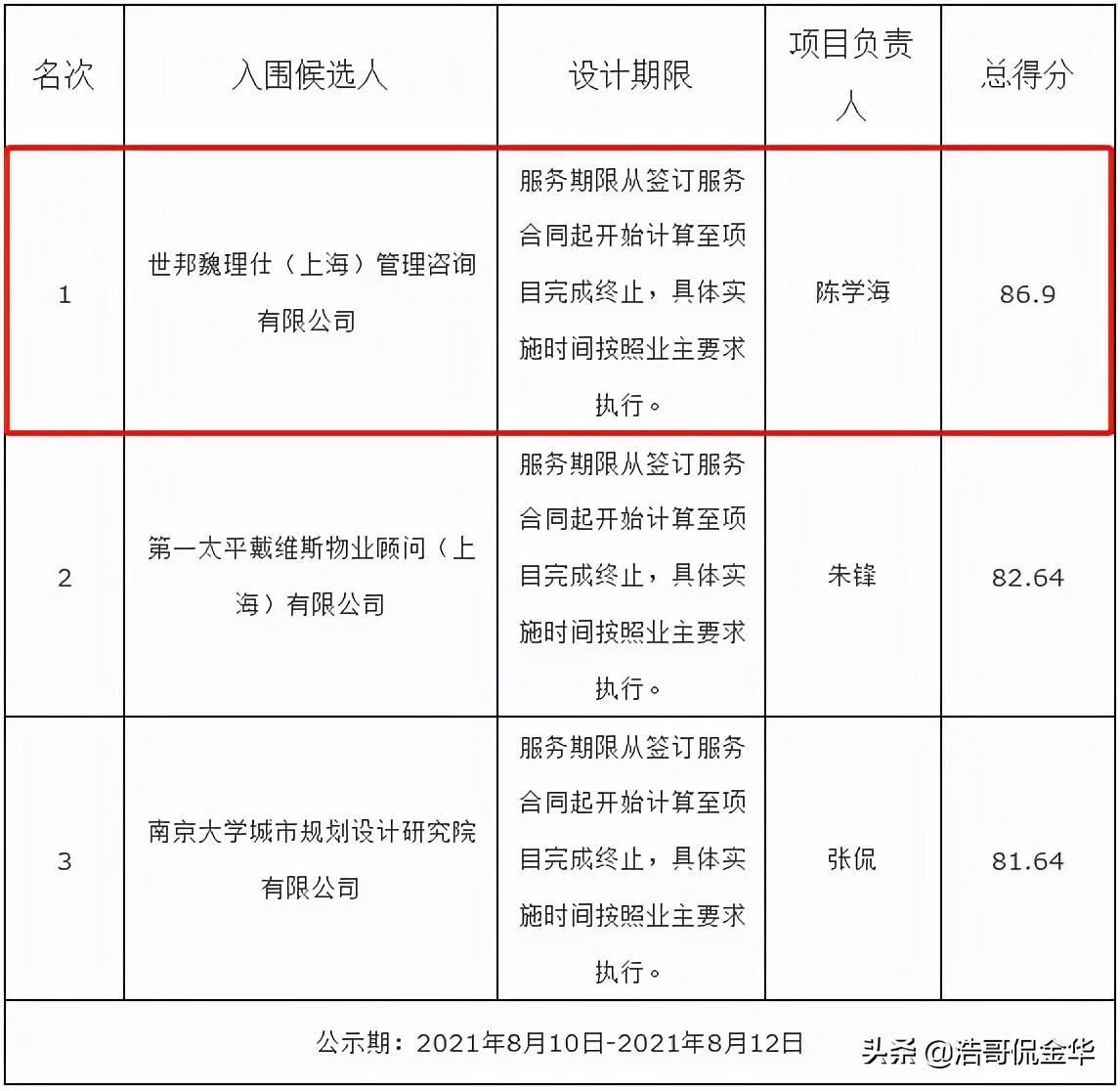 | 名次 | 入围候选人 | 设计期限 | 项目负责人 | 总得分 |
|---|---|---|---|---|
| 1 | 世邦魏理仕（上海）管理咨询有限公司 | 服务期限从签订服务合同起开始计算至项目完成终止，具体实施时间按照业主要求执行。 | 陈学海 | 86.9 |
| 2 | 第一太平戴维斯物业顾问（上海）有限公司 | 服务期限从签订服务合同起开始计算至项目完成终止，具体实施时间按照业主要求执行。 | 朱锋 | 82.64 |
| 3 | 南京大学城市规划设计研究院有限公司 | 服务期限从签订服务合同起开始计算至项目完成终止，具体实施时间按照业主要求执行。 | 张侃 | 81.64 |

公示期：2021年8月10日-2021年8月12日

头条 @浩哥侃金华